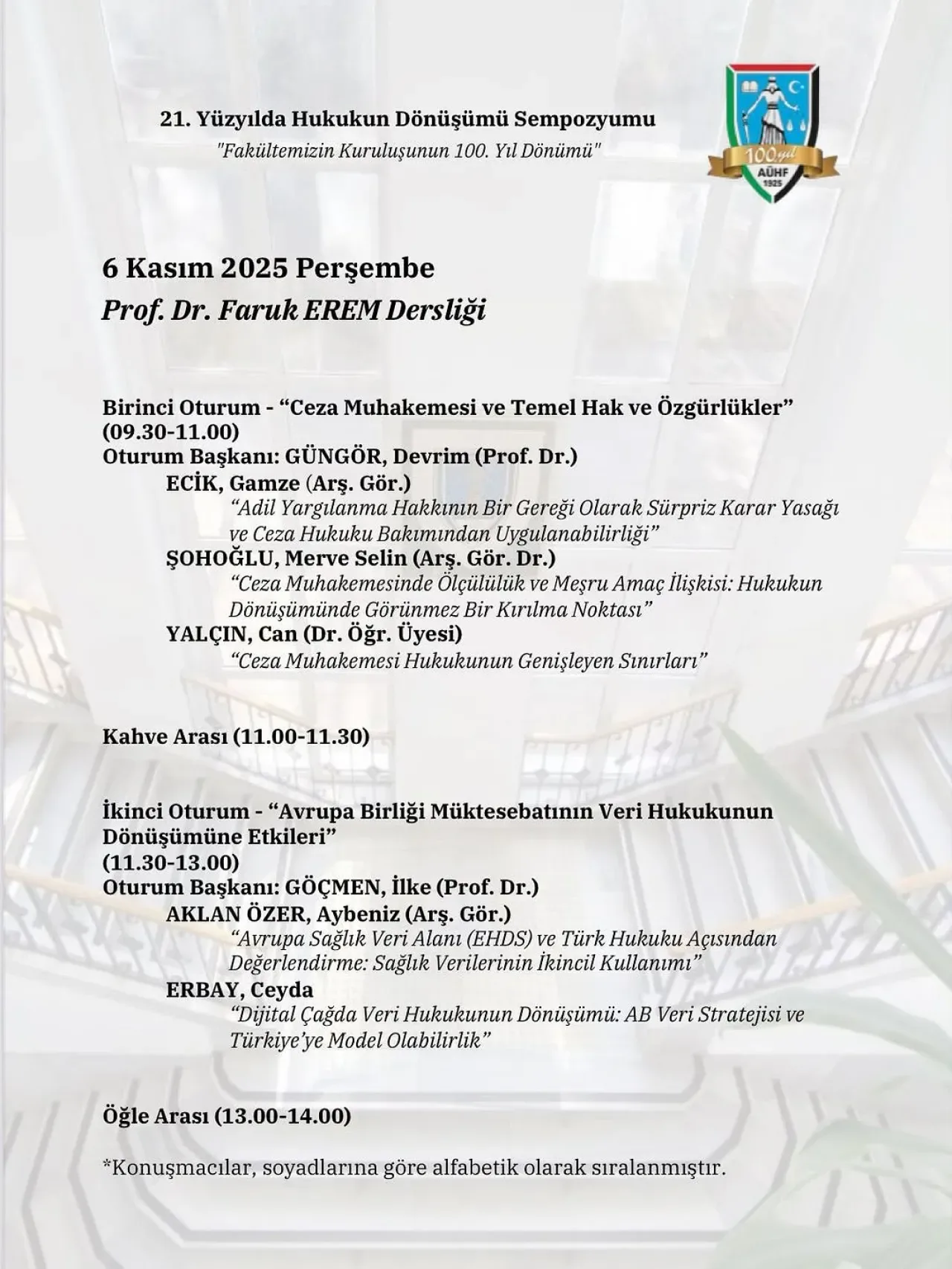 21. Yüzyılda Hukukun Dönüşümü Sempozyumu
"Fakültemizin Kuruluşunun 100. Yıl Dönümü"

100.yıl
AÜHF
1925

6 Kasım 2025 Perşembe
Prof. Dr. Faruk EREM Dersliği

Birinci Oturum - "Ceza Muhakemesi ve Temel Hak ve Özgürlükler"
(09.30-11.00)
Oturum Başkanı: GÜNGÖR, Devrim (Prof. Dr.)
ECİK, Gamze (Arş. Gör.)
"Adil Yargılanma Hakkının Bir Gereği Olarak Sürpriz Karar Yasağı ve Ceza Hukuku Bakımından Uygulanabilirliği"
ŞOHOĞLU, Merve Selin (Arş. Gör. Dr.)
"Ceza Muhakemesinde Ölçülülük ve Meşru Amaç İlişkisi: Hukukun Dönüşümünde Görünmez Bir Kırılma Noktası"
YALÇIN, Can (Dr. Öğr. Üyesi)
"Ceza Muhakemesi Hukukunun Genişleyen Sınırları"

Kahve Arası (11.00-11.30)

İkinci Oturum - "Avrupa Birliği Müktesebatının Veri Hukukunun Dönüşümüne Etkileri"
(11.30-13.00)
Oturum Başkanı: GÖÇMEN, İlke (Prof. Dr.)
AKLAN ÖZER, Aybeniz (Arş. Gör.)
"Avrupa Sağlık Veri Alanı (EHDS) ve Türk Hukuku Açısından Değerlendirme: Sağlık Verilerinin İkincil Kullanımı"
ERBAY, Ceyda
"Dijital Çağda Veri Hukukunun Dönüşümü: AB Veri Stratejisi ve Türkiye'ye Model Olabilirlik"

Öğle Arası (13.00-14.00)

*Konuşmacılar, soyadlarına göre alfabetik olarak sıralanmıştır.